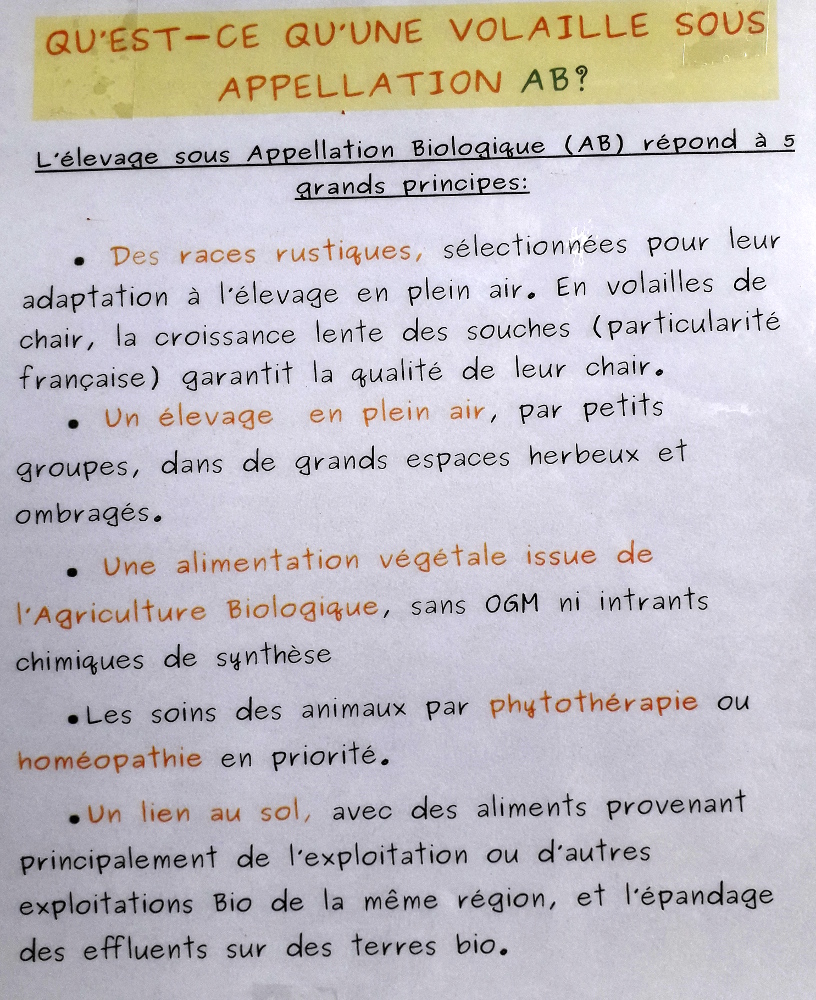 QU'EST-CE QU'UNE VOLAILLE SOUS APPELLATION AB?

L'élevage sous Appellation Biologique (AB) répond à 5 grands principes:

• Des races rustiques, sélectionnées pour leur adaptation à l'élevage en plein air. En volailles de chair, la croissance lente des souches (particularité française) garantit la qualité de leur chair.

• Un élevage en plein air, par petits groupes, dans de grands espaces herbeux et ombragés.

• Une alimentation végétale issue de l'Agriculture Biologique, sans OGM ni intrants chimiques de synthèse

• Les soins des animaux par phytothérapie ou homéopathie en priorité.

• Un lien au sol, avec des aliments provenant principalement de l'exploitation ou d'autres exploitations Bio de la même région, et l'épandage des effluents sur des terres bio.